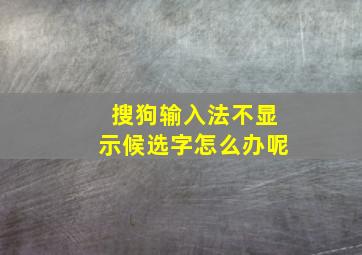 搜狗输入法不显示候选字怎么办呢